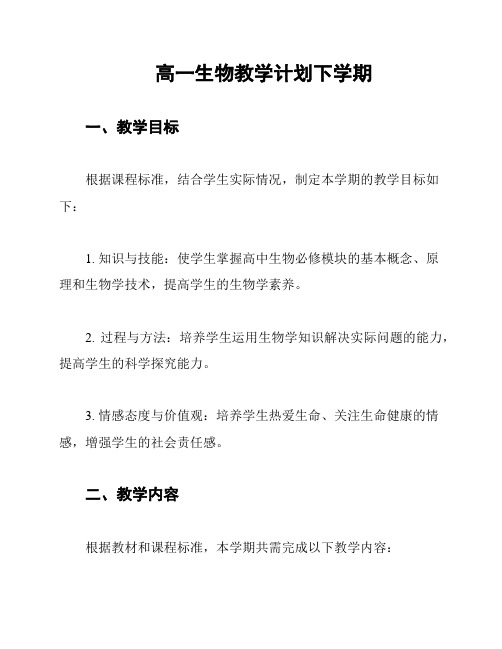 高一生物教学计划下学期

一、教学目标

根据课程标准，结合学生实际情况，制定本学期的教学目标如下：

1. 知识与技能：使学生掌握高中生物必修模块的基本概念、原理和生物学技术，提高学生的生物学素养。

2. 过程与方法：培养学生运用生物学知识解决实际问题的能力，提高学生的科学探究能力。

3. 情感态度与价值观：培养学生热爱生命、关注生命健康的情感，增强学生的社会责任感。

二、教学内容

根据教材和课程标准，本学期共需完成以下教学内容：